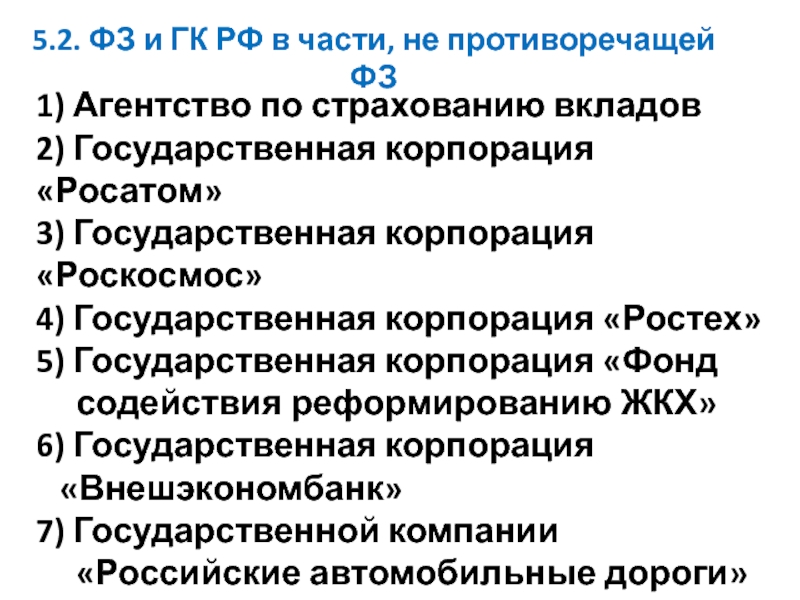 5.2. ФЗ и ГК РФ в части, не противоречащей ФЗ

1) Агентство по страхованию вкладов
2) Государственная корпорация «Росатом»
3) Государственная корпорация «Роскосмос»
4) Государственная корпорация «Ростех»
5) Государственная корпорация «Фонд содействия реформированию ЖКХ»
6) Государственная корпорация «Внешэкономбанк»
7) Государственной компании «Российские автомобильные дороги»